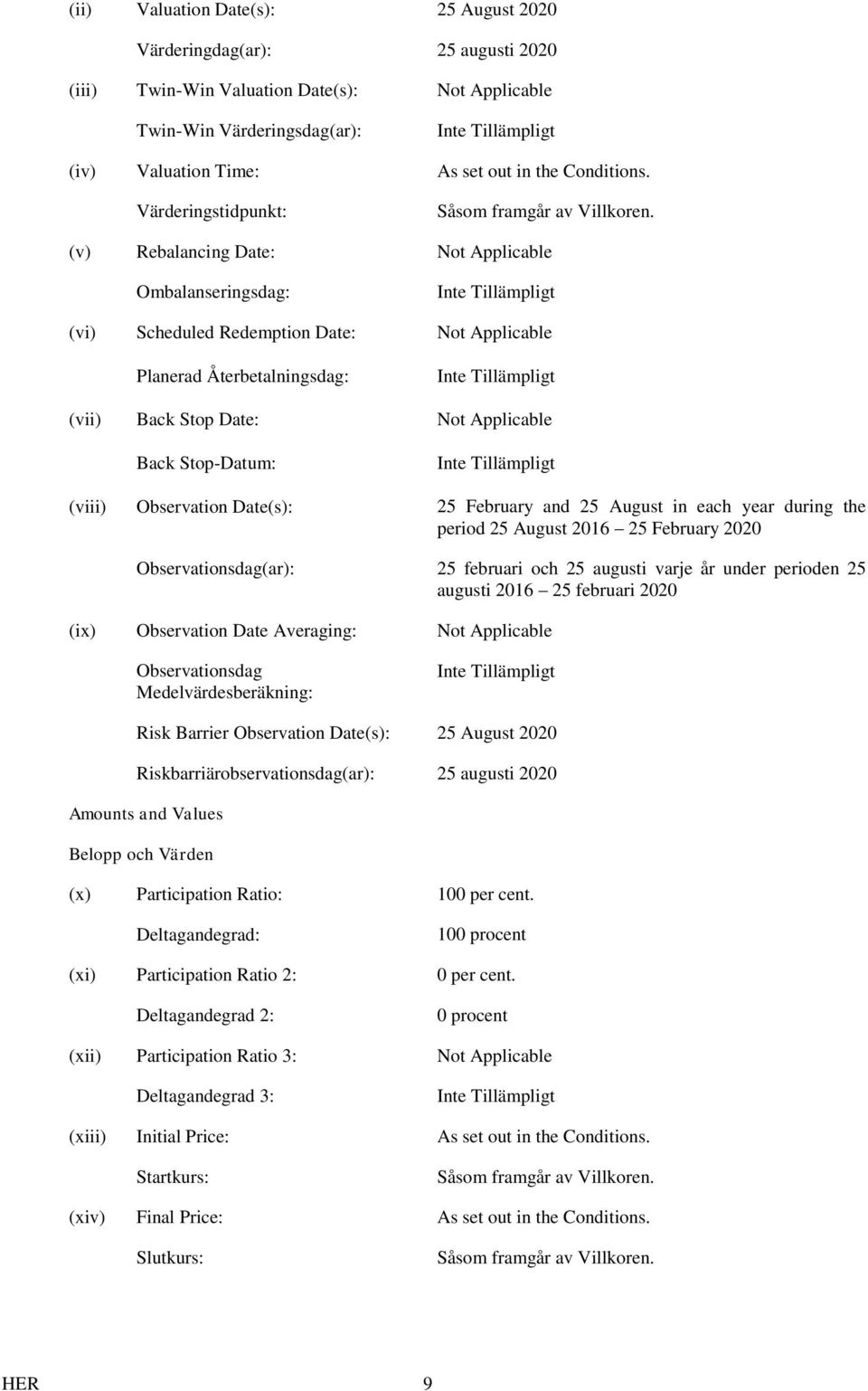 (ii) Valuation Date(s): 25 August 2020

Värderingdag(ar): 25 augusti 2020

(iii) Twin-Win Valuation Date(s): Not Applicable

Twin-Win Värderingsdag(ar): Inte Tillämpligt

(iv) Valuation Time: As set out in the Conditions.

Värderingstidpunkt: Såsom framgår av Villkoren.

(v) Rebalancing Date: Not Applicable

Ombalanseringsdag: Inte Tillämpligt

(vi) Scheduled Redemption Date: Not Applicable

Planerad Återbetalningsdag: Inte Tillämpligt

(vii) Back Stop Date: Not Applicable

Back Stop-Datum: Inte Tillämpligt

(viii) Observation Date(s): 25 February and 25 August in each year during the period 25 August 2016 – 25 February 2020

Observationsdag(ar): 25 februari och 25 augusti varje år under perioden 25 augusti 2016 – 25 februari 2020

(ix) Observation Date Averaging: Not Applicable

Observationsdag Medelvärdesberäkning: Inte Tillämpligt

Risk Barrier Observation Date(s): 25 August 2020

Riskbarriärobservationsdag(ar): 25 augusti 2020

Amounts and Values

Belopp och Värden

(x) Participation Ratio: 100 per cent.

Deltagandegrad: 100 procent

(xi) Participation Ratio 2: 0 per cent.

Deltagandegrad 2: 0 procent

(xii) Participation Ratio 3: Not Applicable

Deltagandegrad 3: Inte Tillämpligt

(xiii) Initial Price: As set out in the Conditions.

Startkurs: Såsom framgår av Villkoren.

(xiv) Final Price: As set out in the Conditions.

Slutkurs: Såsom framgår av Villkoren.

HER 9